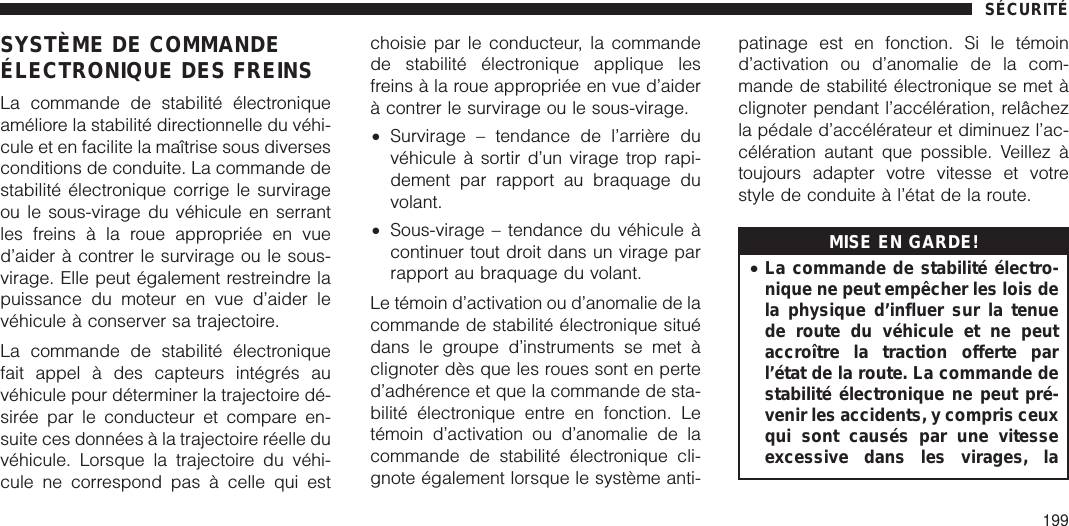 SÉCURITÉ

SYSTÈME DE COMMANDE ÉLECTRONIQUE DES FREINS

La commande de stabilité électronique améliore la stabilité directionnelle du véhicule et en facilite la maîtrise sous diverses conditions de conduite. La commande de stabilité électronique corrige le survirage ou le sous-virage du véhicule en serrant les freins à la roue appropriée en vue d'aider à contrer le survirage ou le sous-virage. Elle peut également restreindre la puissance du moteur en vue d'aider le véhicule à conserver sa trajectoire.

La commande de stabilité électronique fait appel à des capteurs intégrés au véhicule pour déterminer la trajectoire désirée par le conducteur et compare ensuite ces données à la trajectoire réelle du véhicule. Lorsque la trajectoire du véhicule ne correspond pas à celle qui est choisie par le conducteur, la commande de stabilité électronique applique les freins à la roue appropriée en vue d'aider à contrer le survirage ou le sous-virage.

• Survirage – tendance de l'arrière du véhicule à sortir d'un virage trop rapidement par rapport au braquage du volant.

• Sous-virage – tendance du véhicule à continuer tout droit dans un virage par rapport au braquage du volant.

Le témoin d'activation ou d'anomalie de la commande de stabilité électronique situé dans le groupe d'instruments se met à clignoter dès que les roues sont en perte d'adhérence et que la commande de stabilité électronique entre en fonction. Le témoin d'activation ou d'anomalie de la commande de stabilité électronique clignote également lorsque le système antipatinage est en fonction. Si le témoin d'activation ou d'anomalie de la commande de stabilité électronique se met à clignoter pendant l'accélération, relâchez la pédale d'accélérateur et diminuez l'accélération autant que possible. Veillez à toujours adapter votre vitesse et votre style de conduite à l'état de la route.

MISE EN GARDE!

• La commande de stabilité électronique ne peut empêcher les lois de la physique d'influer sur la tenue de route du véhicule et ne peut accroître la traction offerte par l'état de la route. La commande de stabilité électronique ne peut prévenir les accidents, y compris ceux qui sont causés par une vitesse excessive dans les virages, la

199